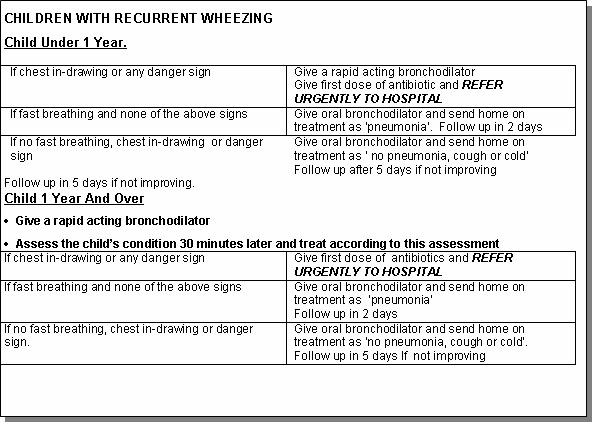 CHILDREN WITH RECURRENT WHEEZING

Child Under 1 Year.

| If chest in-drawing or any danger sign | Give a rapid acting bronchodilator Give first dose of antibiotic and REFER URGENTLY TO HOSPITAL |
|---|---|
| If fast breathing and none of the above signs | Give oral bronchodilator and send home on treatment as 'pneumonia'. Follow up in 2 days |
| If no fast breathing, chest in-drawing or danger sign | Give oral bronchodilator and send home on treatment as ' no pneumonia, cough or cold' Follow up after 5 days if not improving |

Follow up in 5 days if not improving.

Child 1 Year And Over

• Give a rapid acting bronchodilator

• Assess the child's condition 30 minutes later and treat according to this assessment

| If chest in-drawing or any danger sign | Give first dose of antibiotics and REFER URGENTLY TO HOSPITAL |
|---|---|
| If fast breathing and none of the above signs | Give oral bronchodilator and send home on treatment as 'pneumonia' Follow up in 2 days |
| If no fast breathing, chest in-drawing or danger sign. | Give oral bronchodilator and send home on treatment as 'no pneumonia, cough or cold'. Follow up in 5 days If not improving |